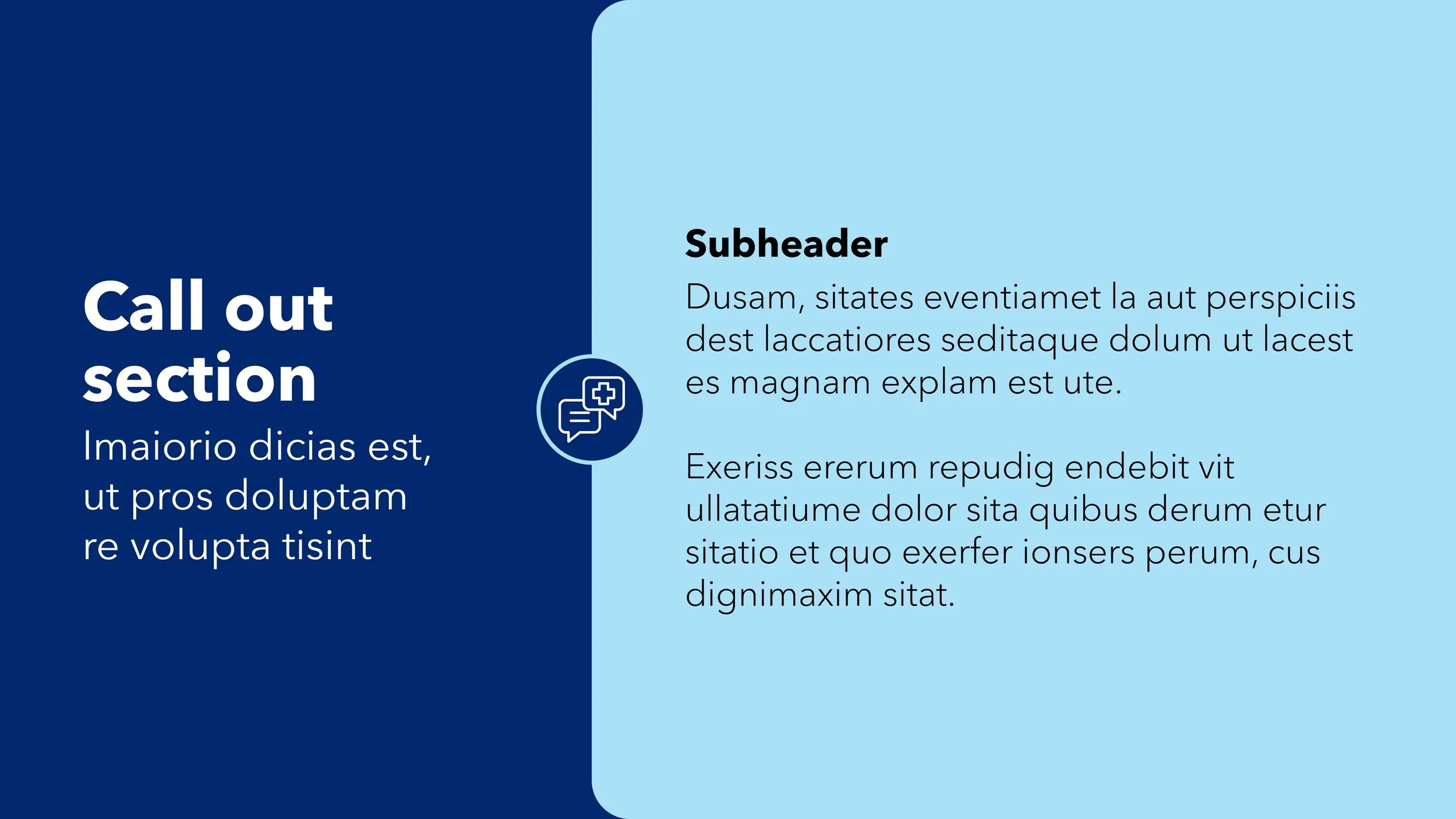 Call out section

Imaiorio dicias est, ut pros doluptam re volupta tisint

Subheader

Dusam, sitates eventiamet la aut perspiciis dest laccatiores seditaque dolum ut lacest es magnam explam est ute.

Exeriss ererum repudig endebit vit ullatatiume dolor sita quibus derum etur sitatio et quo exerfer ionsers perum, cus dignimaxim sitat.